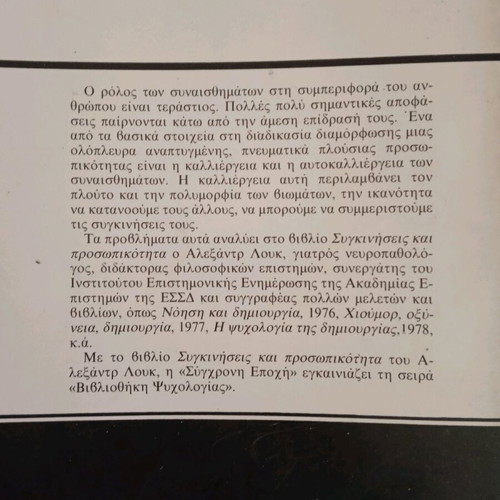 Ο ρόλος των συναισθημάτων στη συμπεριφορά του ανθρώπου είναι τεράστιος. Πολλές πολύ σημαντικές αποφάσεις παίρνονται κάτω από την άμεση επίδρασή τους. Ένα από τα βασικά στοιχεία στη διαδικασία διαμόρφωσης μιας ολόπλευρα αναπτυγμένης, πνευματικά πλούσιας προσωπικότητας είναι η καλλιέργεια και η αυτοκαλλιέργεια των συναισθημάτων. Η καλλιέργεια αυτή περιλαμβάνει τον πλούτο και την πολυμορφία των βιωμάτων, την ικανότητα να κατανοούμε τους άλλους, να μπορούμε να συμμεριστούμε τις συγκινήσεις τους.

Τα προβλήματα αυτά αναλύει στο βιβλίο Συγκινήσεις και προσωπικότητα ο Αλεξάντρ Λουκ, γιατρός νευροπαθολόγος, διδάκτορας φιλοσοφικών επιστημών, συνεργάτης του Ινστιτούτου Επιστημονικής Ενημέρωσης της Ακαδημίας Επιστημών της ΕΣΣΔ και συγγραφέας πολλών μελετών και βιβλίων, όπως Νόηση και δημιουργία, 1976, Χιούμορ, οξύνεια, δημιουργία, 1977, Η ψυχολογία της δημιουργίας,1978, κ.ά.

Με το βιβλίο Συγκινήσεις και προσωπικότητα του Αλεξάντρ Λουκ, η «Σύγχρονη Εποχή» εγκαινιάζει τη σειρά «Βιβλιοθήκη Ψυχολογίας».